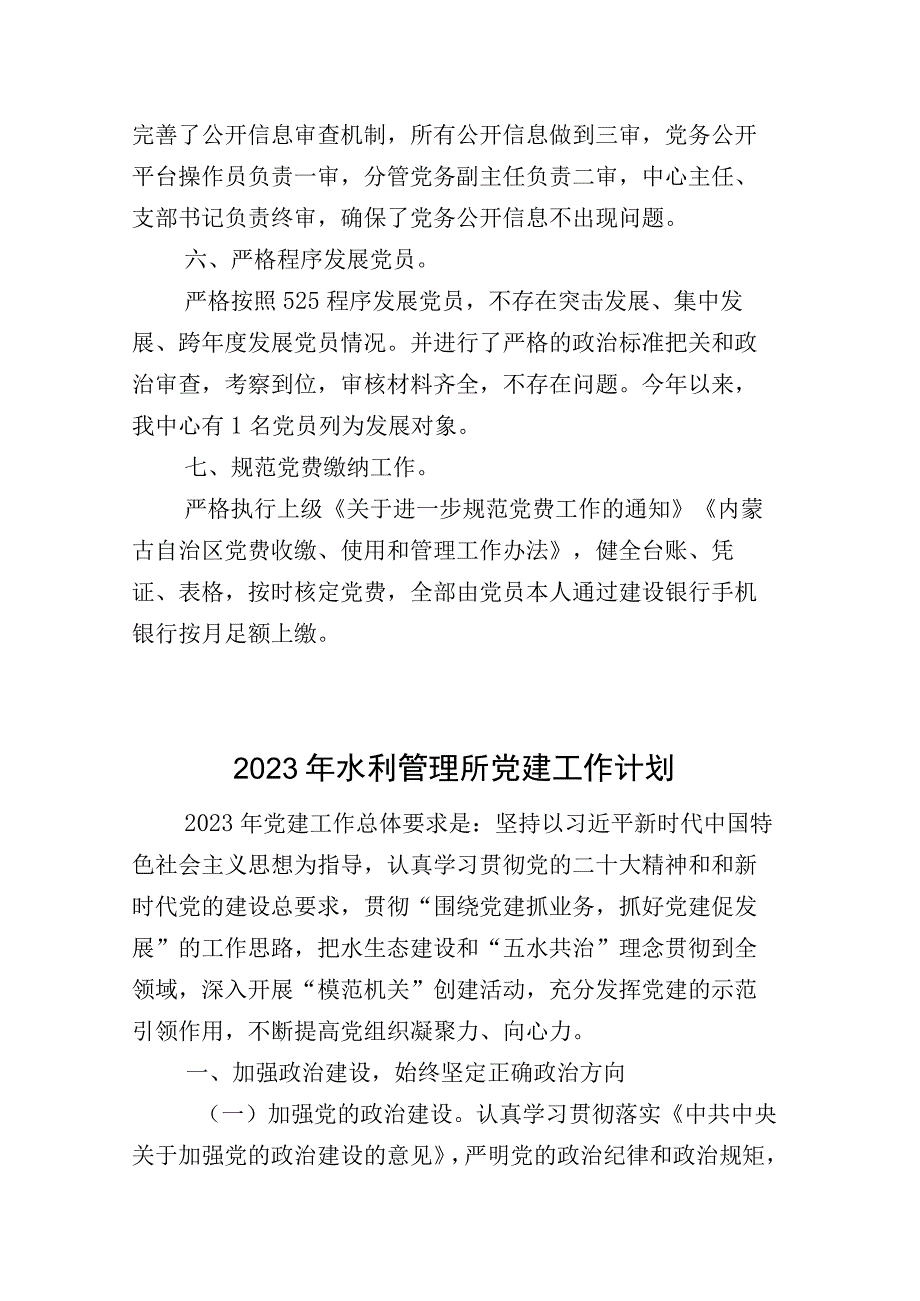 完善了公开信息审查机制，所有公开信息做到三审，党务公开平台操作员负责一审，分管党务副主任负责二审，中心主任、支部书记负责终审，确保了党务公开信息不出现问题。

六、严格程序发展党员。

严格按照525程序发展党员，不存在突击发展、集中发展、跨年度发展党员情况。并进行了严格的政治标准把关和政治审查，考察到位，审核材料齐全，不存在问题。今年以来，我中心有1名党员列为发展对象。

七、规范党费缴纳工作。

严格执行上级《关于进一步规范党费工作的通知》《内蒙古自治区党费收缴、使用和管理工作办法》，健全台账、凭证、表格，按时核定党费，全部由党员本人通过建设银行手机银行按月足额上缴。

2023年水利管理所党建工作计划

2023年党建工作总体要求是：坚持以习近平新时代中国特色社会主义思想为指导，认真学习贯彻党的二十大精神和和新时代党的建设总要求，贯彻“围绕党建抓业务，抓好党建促发展”的工作思路，把水生态建设和“五水共治”理念贯彻到全领域，深入开展“模范机关”创建活动，充分发挥党建的示范引领作用，不断提高党组织凝聚力、向心力。

一、加强政治建设，始终坚定正确政治方向

（一）加强党的政治建设。认真学习贯彻落实《中共中央关于加强党的政治建设的意见》，严明党的政治纪律和政治规矩，